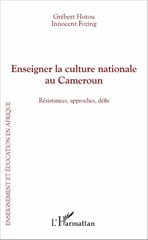 Grébert Hotou
Innocent Fozing

Enseigner la culture nationale au Cameroun

Résistances, approches, défis

ENSEIGNEMENT ET ÉDUCATION EN AFRIQUE

L'Harmattan